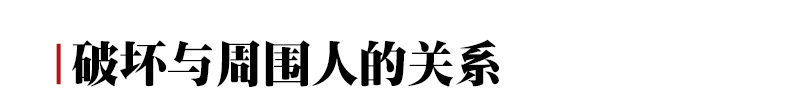 破坏与周围人的关系